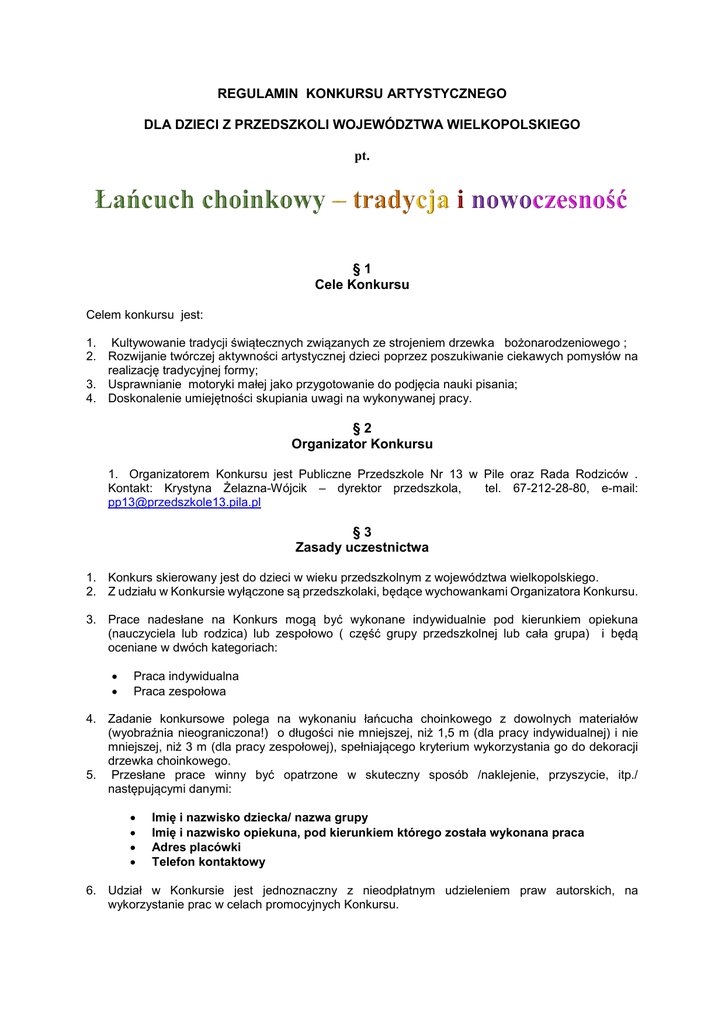 REGULAMIN KONKURSU ARTYSTYCZNEGO

DLA DZIECI Z PRZEDSZKOLI WOJEWÓDZTWA WIELKOPOLSKIEGO

pt.

Łańcuch choinkowy – tradycja i nowoczesność

§ 1
Cele Konkursu

Celem konkursu jest:

1. Kultywowanie tradycji świątecznych związanych ze strojeniem drzewka bożonarodzeniowego ;
2. Rozwijanie twórczej aktywności artystycznej dzieci poprzez poszukiwanie ciekawych pomysłów na realizację tradycyjnej formy;
3. Usprawnianie motoryki małej jako przygotowanie do podjęcia nauki pisania;
4. Doskonalenie umiejętności skupiania uwagi na wykonywanej pracy.

§ 2
Organizator Konkursu

1. Organizatorem Konkursu jest Publiczne Przedszkole Nr 13 w Pile oraz Rada Rodziców . Kontakt: Krystyna Żelazna-Wójcik – dyrektor przedszkola, tel. 67-212-28-80, e-mail: pp13@przedszkole13.pila.pl

§ 3
Zasady uczestnictwa

1. Konkurs skierowany jest do dzieci w wieku przedszkolnym z województwa wielkopolskiego.
2. Z udziału w Konkursie wyłączone są przedszkolaki, będące wychowankami Organizatora Konkursu.

3. Prace nadesłane na Konkurs mogą być wykonane indywidualnie pod kierunkiem opiekuna (nauczyciela lub rodzica) lub zespołowo ( część grupy przedszkolnej lub cała grupa) i będą oceniane w dwóch kategoriach:

• Praca indywidualna
• Praca zespołowa

4. Zadanie konkursowe polega na wykonaniu łańcucha choinkowego z dowolnych materiałów (wyobraźnia nieograniczona!) o długości nie mniejszej, niż 1,5 m (dla pracy indywidualnej) i nie mniejszej, niż 3 m (dla pracy zespołowej), spełniającego kryterium wykorzystania go do dekoracji drzewka choinkowego.
5. Przesłane prace winny być opatrzone w skuteczny sposób /naklejenie, przyszycie, itp./ następującymi danymi:

• Imię i nazwisko dziecka/ nazwa grupy
• Imię i nazwisko opiekuna, pod kierunkiem którego została wykonana praca
• Adres placówki
• Telefon kontaktowy

6. Udział w Konkursie jest jednoznaczny z nieodpłatnym udzieleniem praw autorskich, na wykorzystanie prac w celach promocyjnych Konkursu.